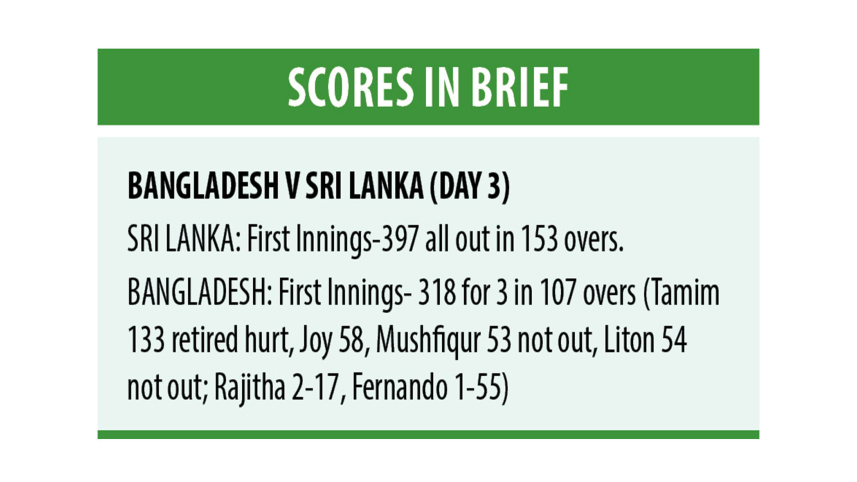 SCORES IN BRIEF

BANGLADESH V SRI LANKA (DAY 3)

SRI LANKA: First Innings-397 all out in 153 overs.

BANGLADESH: First Innings- 318 for 3 in 107 overs (Tamim 133 retired hurt, Joy 58, Mushfiqur 53 not out, Liton 54 not out; Rajitha 2-17, Fernando 1-55)